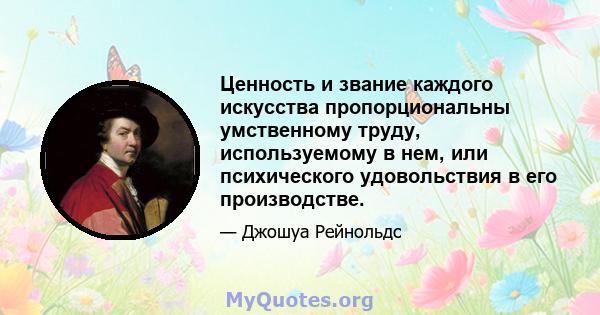 Ценность и звание каждого искусства пропорциональны умственному труду, используемому в нем, или психического удовольствия в его производстве.

— Джошуа Рейнольдс

MyQuotes.org